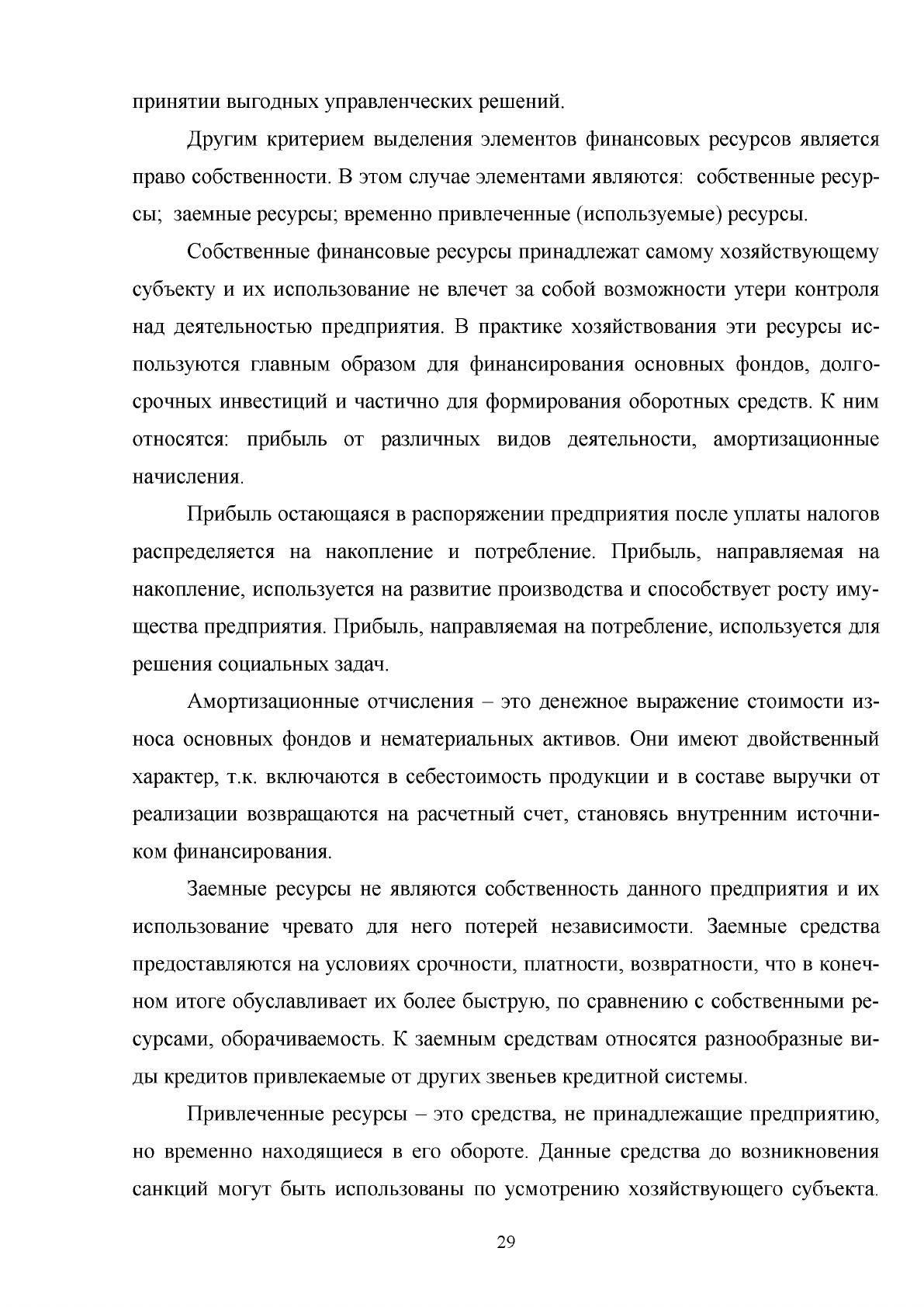 принятии выгодных управленческих решений.

Другим критерием выделения элементов финансовых ресурсов является право собственности. В этом случае элементами являются: собственные ресурсы; заемные ресурсы; временно привлеченные (используемые) ресурсы.

Собственные финансовые ресурсы принадлежат самому хозяйствующему субъекту и их использование не влечет за собой возможности утери контроля над деятельностью предприятия. В практике хозяйствования эти ресурсы используются главным образом для финансирования основных фондов, долгосрочных инвестиций и частично для формирования оборотных средств. К ним относятся: прибыль от различных видов деятельности, амортизационные начисления.

Прибыль остающаяся в распоряжении предприятия после уплаты налогов распределяется на накопление и потребление. Прибыль, направляемая на накопление, используется на развитие производства и способствует росту имущества предприятия. Прибыль, направляемая на потребление, используется для решения социальных задач.

Амортизационные отчисления – это денежное выражение стоимости износа основных фондов и нематериальных активов. Они имеют двойственный характер, т.к. включаются в себестоимость продукции и в составе выручки от реализации возвращаются на расчетный счет, становясь внутренним источником финансирования.

Заемные ресурсы не являются собственность данного предприятия и их использование чревато для него потерей независимости. Заемные средства предоставляются на условиях срочности, платности, возвратности, что в конечном итоге обуславливает их более быструю, по сравнению с собственными ресурсами, оборачиваемость. К заемным средствам относятся разнообразные виды кредитов привлекаемые от других звеньев кредитной системы.

Привлеченные ресурсы – это средства, не принадлежащие предприятию, но временно находящиеся в его обороте. Данные средства до возникновения санкций могут быть использованы по усмотрению хозяйствующего субъекта.

29